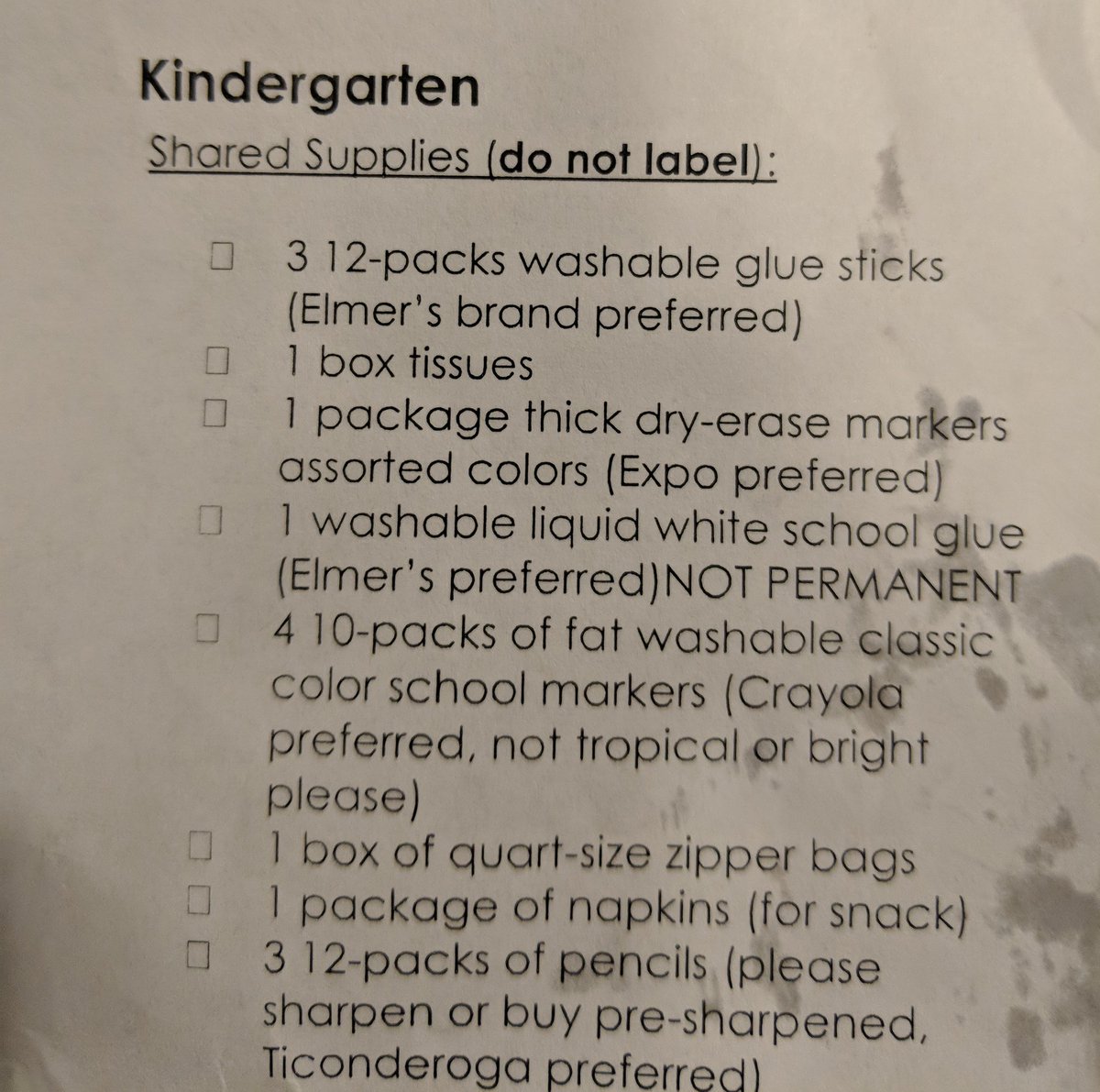 Kindergarten

Shared Supplies (do not label):

☐ 3 12-packs washable glue sticks (Elmer's brand preferred)
☐ 1 box tissues
☐ 1 package thick dry-erase markers assorted colors (Expo preferred)
☐ 1 washable liquid white school glue (Elmer's preferred)NOT PERMANENT
☐ 4 10-packs of fat washable classic color school markers (Crayola preferred, not tropical or bright please)
☐ 1 box of quart-size zipper bags
☐ 1 package of napkins (for snack)
☐ 3 12-packs of pencils (please sharpen or buy pre-sharpened, Ticonderoga preferred)